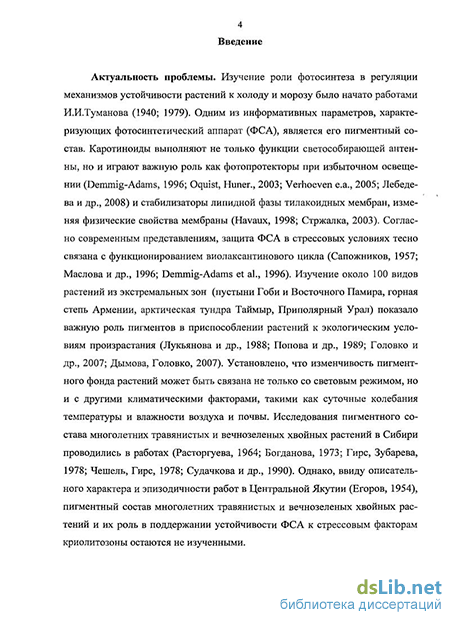 4

Введение

Актуальность проблемы. Изучение роли фотосинтеза в регуляции механизмов устойчивости растений к холоду и морозу было начато работами И.И.Туманова (1940; 1979). Одним из информативных параметров, характеризующих фотосинтетический аппарат (ФСА), является его пигментный состав. Каротиноиды выполняют не только функции светособирающей антенны, но и играют важную роль как фотопротекторы при избыточном освещении (Demmig-Adams, 1996; Oquist, Huner., 2003; Verhoeven e.a., 2005; Лебедева и др., 2008) и стабилизаторы липидной фазы тилакоидных мембран, изменяя физические свойства мембраны (Havaux, 1998; Стржалка, 2003). Согласно современным представлениям, защита ФСА в стрессовых условиях тесно связана с функционированием виолаксантинового цикла (Сапожников, 1957; Маслова и др., 1996; Demmig-Adams et al., 1996). Изучение около 100 видов растений из экстремальных зон (пустыни Гоби и Восточного Памира, горная степь Армении, арктическая тундра Таймыр, Приполярный Урал) показало важную роль пигментов в приспособлении растений к экологическим условиям произрастания (Лукьянова и др., 1988; Попова и др., 1989; Головко и др., 2007; Дымова, Головко, 2007). Установлено, что изменчивость пигментного фонда растений может быть связана не только со световым режимом, но и с другими климатическими факторами, такими как суточные колебания температуры и влажности воздуха и почвы. Исследования пигментного состава многолетних травянистых и вечнозеленых хвойных растений в Сибири проводились в работах (Расторгуева, 1964; Богданова, 1973; Гирс, Зубарева, 1978; Чешель, Гирс, 1978; Судачкова и др., 1990). Однако, ввиду описательного характера и эпизодичности работ в Центральной Якутии (Егоров, 1954), пигментный состав многолетних травянистых и вечнозеленых хвойных растений и их роль в поддержании устойчивости ФСА к стрессовым факторам криолитозоны остаются не изученными.

dsLib.net
библиотека диссертаций